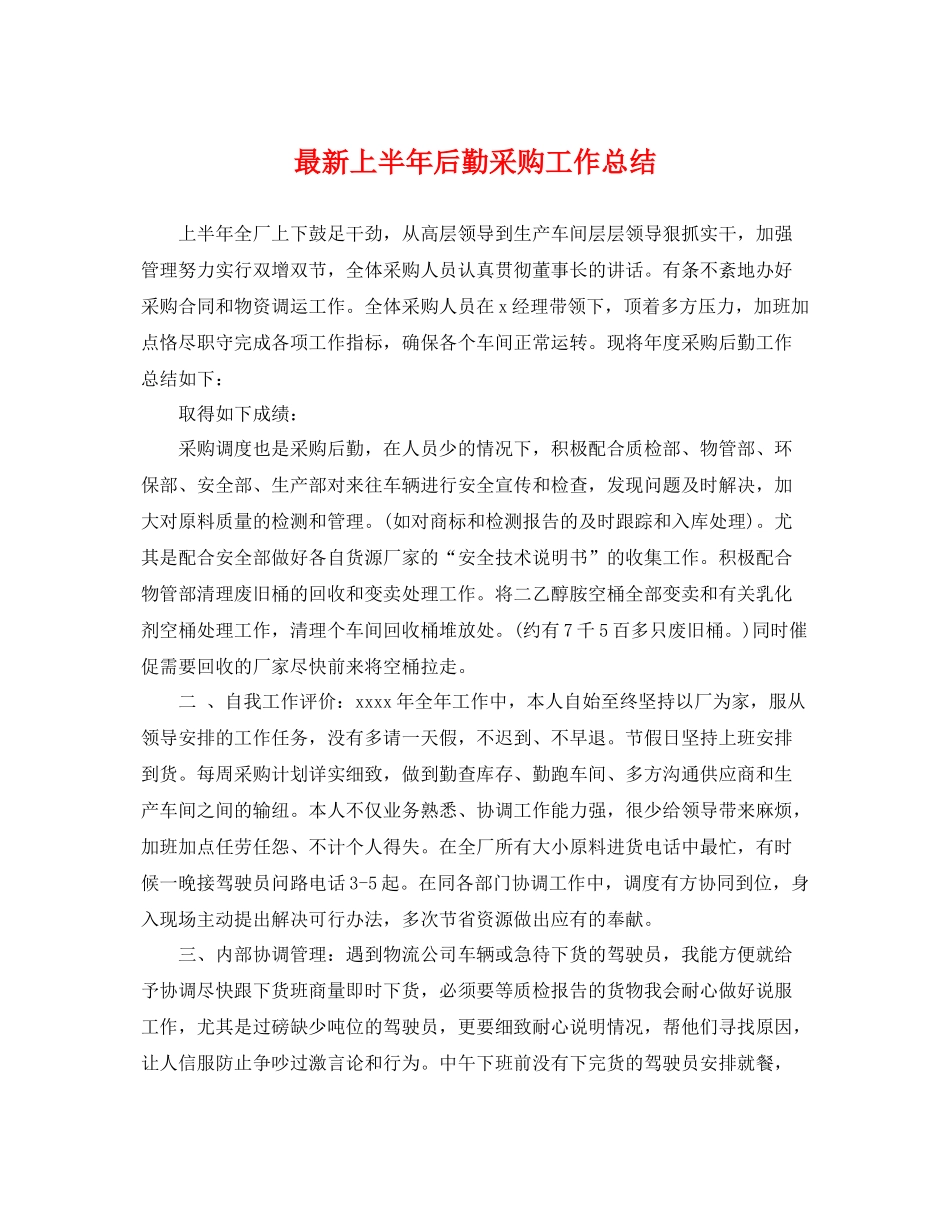 最新上半年后勤采购工作总结

上半年全厂上下鼓足干劲，从高层领导到生产车间层层领导狠抓实干，加强管理努力实行双增双节，全体采购人员认真贯彻董事长的讲话。有条不紊地办好采购合同和物资调运工作。全体采购人员在x经理带领下，顶着多方压力，加班加点恪尽职守完成各项工作指标，确保各个车间正常运转。现将年度采购后勤工作总结如下：

取得如下成绩：

采购调度也是采购后勤，在人员少的情况下，积极配合质检部、物管部、环保部、安全部、生产部对来往车辆进行安全宣传和检查，发现问题及时解决，加大对原料质量的检测和管理。(如对商标和检测报告的及时跟踪和入库处理)。尤其是配合安全部做好各自货源厂家的“安全技术说明书”的收集工作。积极配合物管部清理废旧桶的回收和变卖处理工作。将二乙醇胺空桶全部变卖和有关乳化剂空桶处理工作，清理个车间回收桶堆放处。(约有7千5百多只废旧桶。)同时催促需要回收的厂家尽快前来将空桶拉走。

二 、自我工作评价：xxxx年全年工作中，本人自始至终坚持以厂为家，服从领导安排的工作任务，没有多请一天假，不迟到、不早退。节假日坚持上班安排到货。每周采购计划详实细致，做到勤查库存、勤跑车间、多方沟通供应商和生产车间之间的输纽。本人不仅业务熟悉、协调工作能力强，很少给领导带来麻烦，加班加点任劳任怨、不计个人得失。在全厂所有大小原料进货电话中最忙，有时候一晚接驾驶员问路电话3-5起。在同各部门协调工作中，调度有方协同到位，身入现场主动提出解决可行办法，多次节省资源做出应有的奉献。

三、内部协调管理：遇到物流公司车辆或急待下货的驾驶员，我能方便就给予协调尽快跟下货班商量即时下货，必须要等质检报告的货物我会耐心做好说服工作，尤其是过磅缺少吨位的驾驶员，更要细致耐心说明情况，帮他们寻找原因，让人信服防止争吵过激言论和行为。中午下班前没有下完货的驾驶员安排就餐，